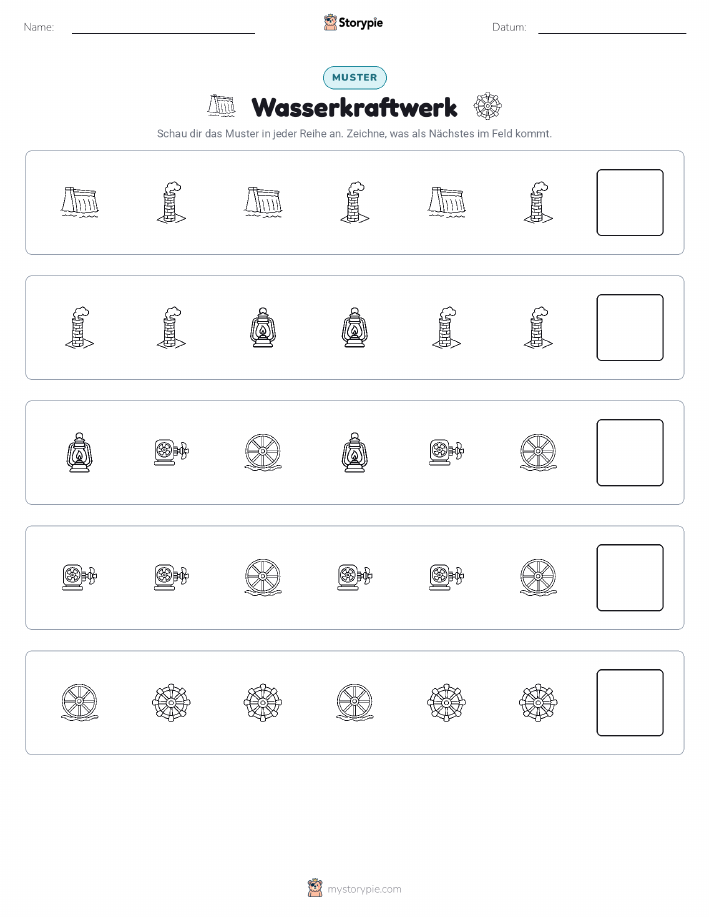 Name:

Storypie

Datum:

MUSTER

Wasserkraftwerk

Schau dir das Muster in jeder Reihe an. Zeichne, was als Nächstes im Feld kommt.

mystorypie.com